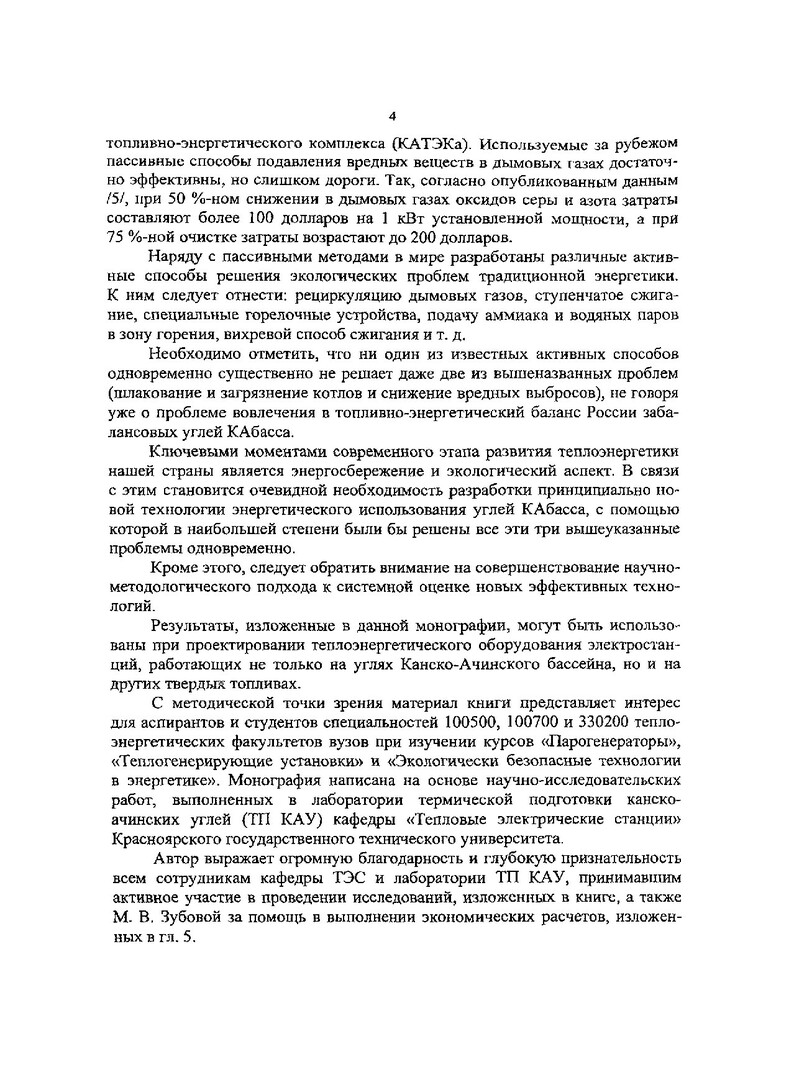 4

топливно-энергетического комплекса (КАТЭКа). Используемые за рубежом пассивные способы подавления вредных веществ в дымовых газах достаточно эффективны, но слишком дороги. Так, согласно опубликованным данным /5/, при 50 %-ном снижении в дымовых газах оксидов серы и азота затраты составляют более 100 долларов на 1 кВт установленной мощности, а при 75 %-ной очистке затраты возрастают до 200 долларов.

Наряду с пассивными методами в мире разработаны различные активные способы решения экологических проблем традиционной энергетики. К ним следует отнести: рециркуляцию дымовых газов, ступенчатое сжигание, специальные горелочные устройства, подачу аммиака и водяных паров в зону горения, вихревой способ сжигания и т. д.

Необходимо отметить, что ни один из известных активных способов одновременно существенно не решает даже две из вышеназванных проблем (шлакование и загрязнение котлов и снижение вредных выбросов), не говоря уже о проблеме вовлечения в топливно-энергетический баланс России забалансовых углей КАбасса.

Ключевыми моментами современного этапа развития теплоэнергетики нашей страны является энергосбережение и экологический аспект. В связи с этим становится очевидной необходимость разработки принципиально новой технологии энергетического использования углей КАбасса, с помощью которой в наибольшей степени были бы решены все эти три вышеуказанные проблемы одновременно.

Кроме этого, следует обратить внимание на совершенствование научно-методологического подхода к системной оценке новых эффективных технологий.

Результаты, изложенные в данной монографии, могут быть использованы при проектировании теплоэнергетического оборудования электростанций, работающих не только на углях Канско-Ачинского бассейна, но и на других твердых топливах.

С методической точки зрения материал книги представляет интерес для аспирантов и студентов специальностей 100500, 100700 и 330200 теплоэнергетических факультетов вузов при изучении курсов «Парогенераторы», «Теплогенерирующие установки» и «Экологически безопасные технологии в энергетике». Монография написана на основе научно-исследовательских работ, выполненных в лаборатории термической подготовки канско-ачинских углей (ТП КАУ) кафедры «Тепловые электрические станции» Красноярского государственного технического университета.

Автор выражает огромную благодарность и глубокую признательность всем сотрудникам кафедры ТЭС и лаборатории ТП КАУ, принимавшим активное участие в проведении исследований, изложенных в книге, а также М. В. Зубовой за помощь в выполнении экономических расчетов, изложенных в гл. 5.